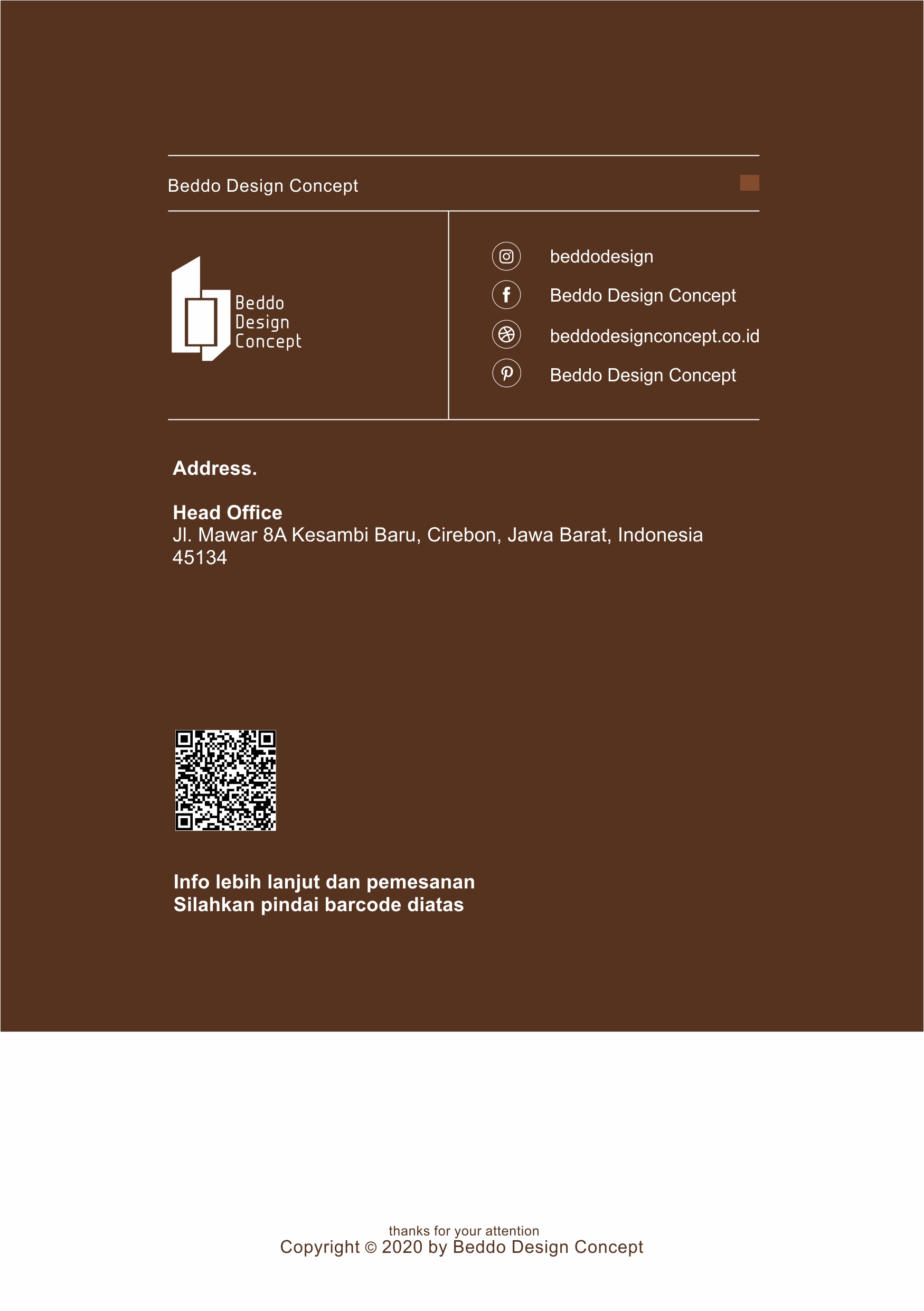 Beddo Design Concept

Beddo
Design
Concept

beddodesign
Beddo Design Concept
beddodesignconcept.co.id
Beddo Design Concept

Address.

Head Office
Jl. Mawar 8A Kesambi Baru, Cirebon, Jawa Barat, Indonesia 45134

Info lebih lanjut dan pemesanan
Silahkan pindai barcode diatas

thanks for your attention
Copyright © 2020 by Beddo Design Concept